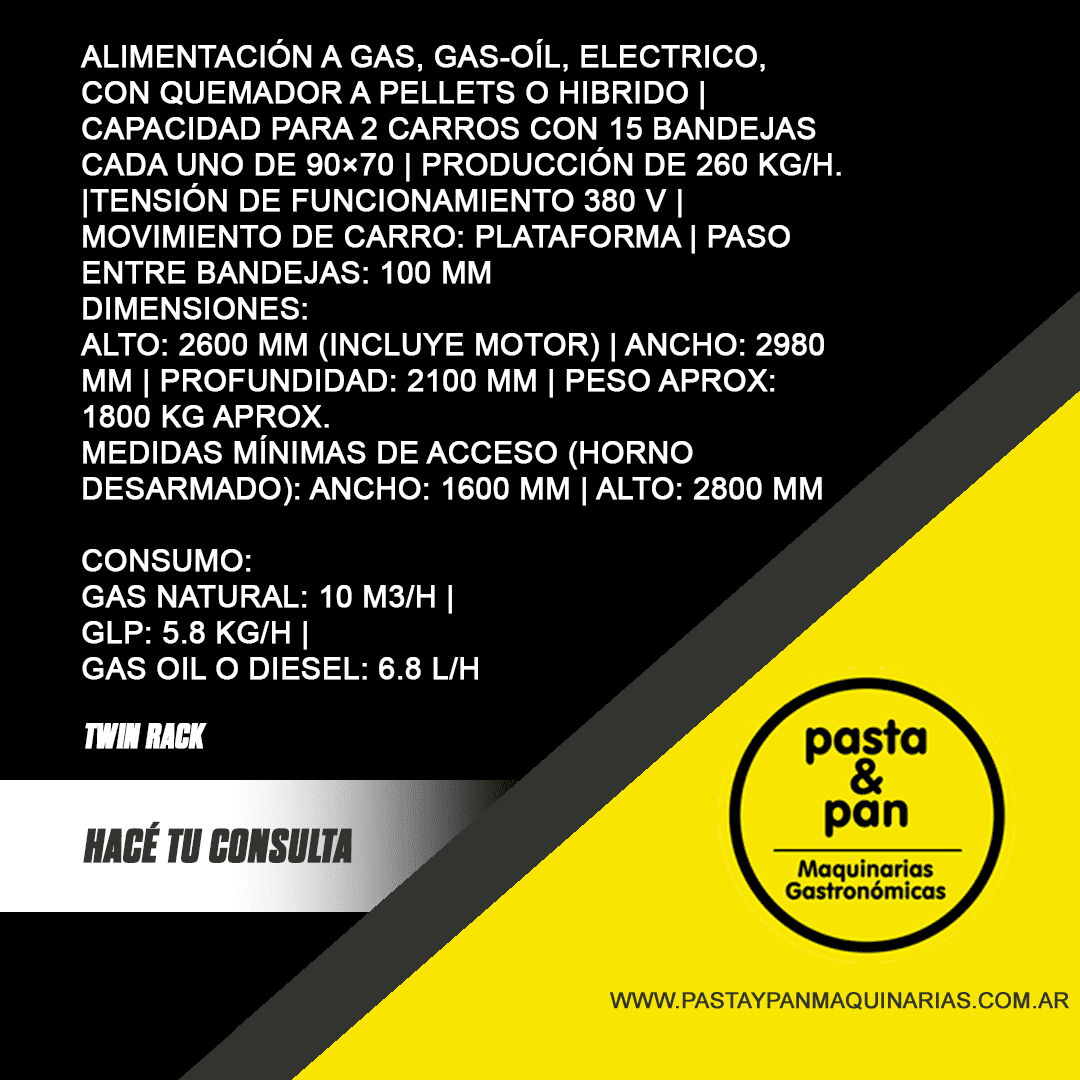 ALIMENTACIÓN A GAS, GAS-OÍL, ELECTRICO, CON QUEMADOR A PELLETS O HIBRIDO | CAPACIDAD PARA 2 CARROS CON 15 BANDEJAS CADA UNO DE 90×70 | PRODUCCIÓN DE 260 KG/H. |TENSIÓN DE FUNCIONAMIENTO 380 V | MOVIMIENTO DE CARRO: PLATAFORMA | PASO ENTRE BANDEJAS: 100 MM
DIMENSIONES:
ALTO: 2600 MM (INCLUYE MOTOR) | ANCHO: 2980 MM | PROFUNDIDAD: 2100 MM | PESO APROX: 1800 KG APROX.
MEDIDAS MÍNIMAS DE ACCESO (HORNO DESARMADO): ANCHO: 1600 MM | ALTO: 2800 MM

CONSUMO:
GAS NATURAL: 10 M3/H |
GLP: 5.8 KG/H |
GAS OIL O DIESEL: 6.8 L/H

TWIN RACK

HACÉ TU CONSULTA

pasta & pan
Maquinarias Gastronómicas

WWW.PASTAYPANMAQUINARIAS.COM.AR